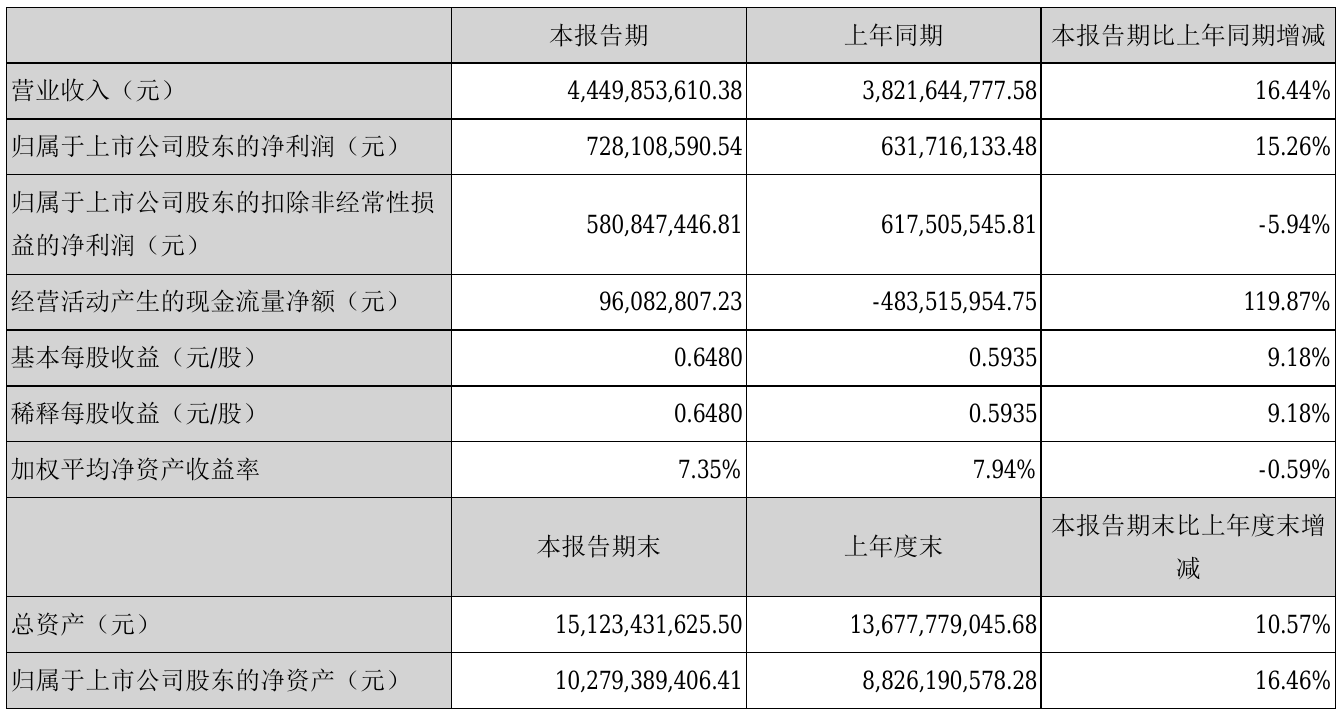 | | 本报告期 | 上年同期 | 本报告期比上年同期增减 |
|---|---|---|---|
| 营业收入（元） | 4,449,853,610.38 | 3,821,644,777.58 | 16.44% |
| 归属于上市公司股东的净利润（元） | 728,108,590.54 | 631,716,133.48 | 15.26% |
| 归属于上市公司股东的扣除非经常性损益的净利润（元） | 580,847,446.81 | 617,505,545.81 | -5.94% |
| 经营活动产生的现金流量净额（元） | 96,082,807.23 | -483,515,954.75 | 119.87% |
| 基本每股收益（元/股） | 0.6480 | 0.5935 | 9.18% |
| 稀释每股收益（元/股） | 0.6480 | 0.5935 | 9.18% |
| 加权平均净资产收益率 | 7.35% | 7.94% | -0.59% |
| | 本报告期末 | 上年度末 | 本报告期末比上年度末增减 |
| 总资产（元） | 15,123,431,625.50 | 13,677,779,045.68 | 10.57% |
| 归属于上市公司股东的净资产（元） | 10,279,389,406.41 | 8,826,190,578.28 | 16.46% |